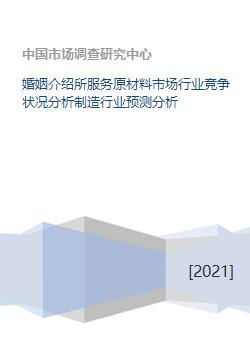 中国市场调查研究中心

婚姻介绍所服务原材料市场行业竞争状况分析制造行业预测分析

[2021]